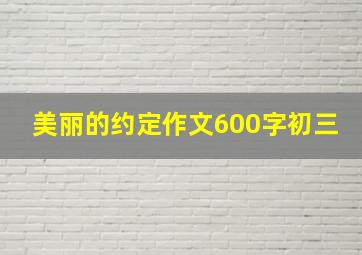 美丽的约定作文600字初三